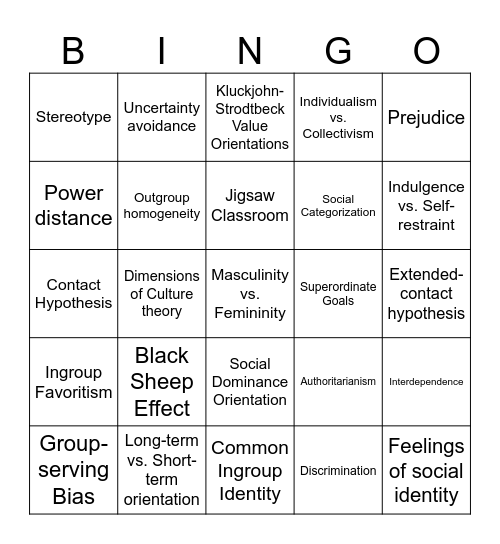 | B | I | N | G | O |
|---|---|---|---|---|
| Stereotype | Uncertainty avoidance | Kluckjohn-Strodtbeck Value Orientations | Individualism vs. Collectivism | Prejudice |
| Power distance | Outgroup homogeneity | Jigsaw Classroom | Social Categorization | Indulgence vs. Self-restraint |
| Contact Hypothesis | Dimensions of Culture theory | Masculinity vs. Femininity | Superordinate Goals | Extended-contact hypothesis |
| Ingroup Favoritism | Black Sheep Effect | Social Dominance Orientation | Authoritarianism | Interdependence |
| Group-serving Bias | Long-term vs. Short-term orientation | Common Ingroup Identity | Discrimination | Feelings of social identity |